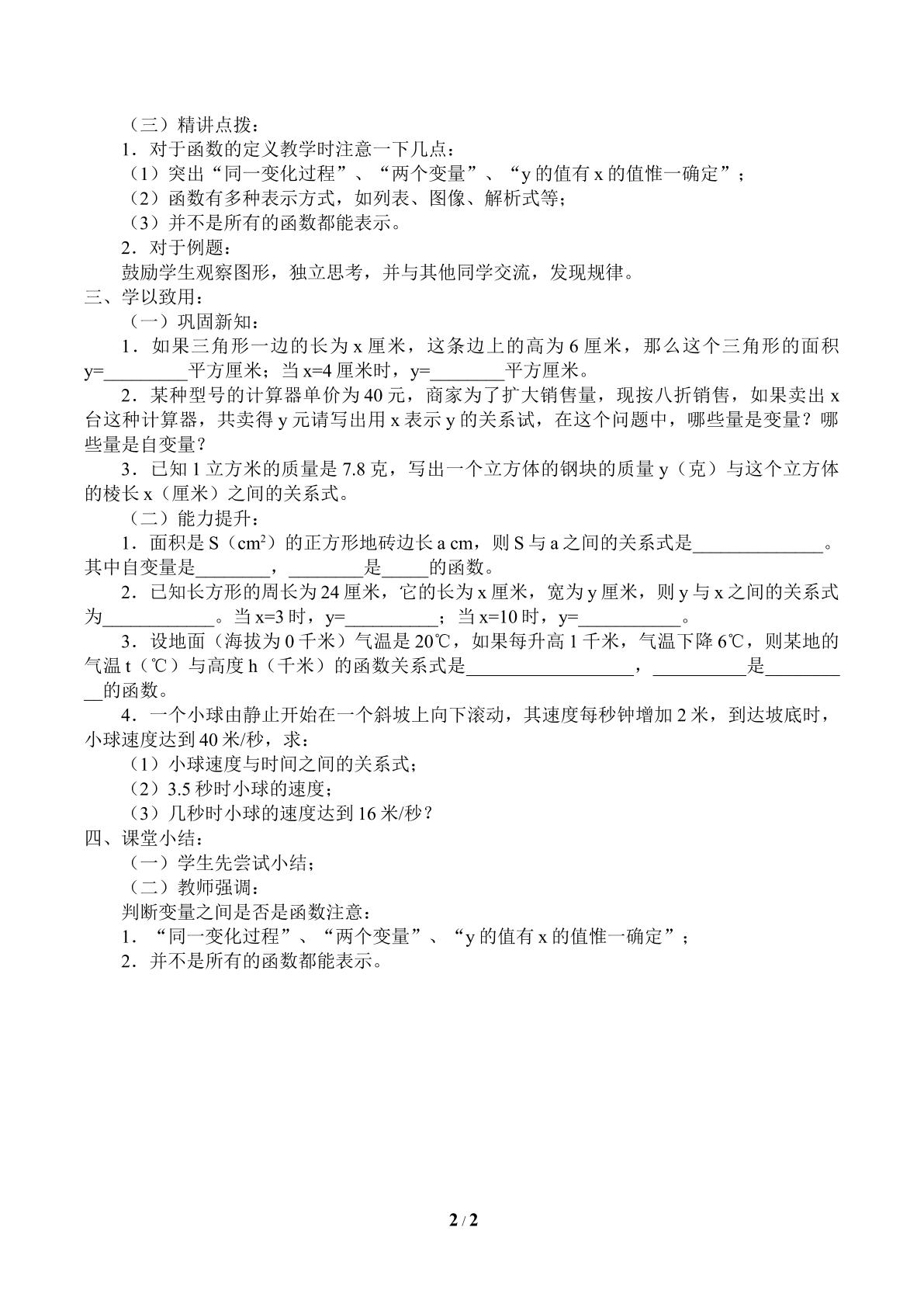 （三）精讲点拨：

1．对于函数的定义教学时注意一下几点：

（1）突出“同一变化过程”、“两个变量”、“y的值有x的值惟一确定”；

（2）函数有多种表示方式，如列表、图像、解析式等；

（3）并不是所有的函数都能表示。

2．对于例题：

鼓励学生观察图形，独立思考，并与其他同学交流，发现规律。

三、学以致用：

（一）巩固新知：

1．如果三角形一边的长为x厘米，这条边上的高为6厘米，那么这个三角形的面积y=____平方厘米；当x=4厘米时，y=____平方厘米。

2．某种型号的计算器单价为40元，商家为了扩大销售量，现按八折销售，如果卖出x台这种计算器，共卖得y元请写出用x表示y的关系试，在这个问题中，哪些量是变量？哪些量是自变量？

3．已知1立方米的质量是7.8克，写出一个立方体的钢块的质量y（克）与这个立方体的棱长x（厘米）之间的关系式。

（二）能力提升：

1．面积是S（$cm^2$）的正方形地砖边长a cm，则S与a之间的关系式是____。其中自变量是____，____是____的函数。

2．已知长方形的周长为24厘米，它的长为x厘米，宽为y厘米，则y与x之间的关系式为____。当x=3时，y=____；当x=10时，y=____。

3．设地面（海拔为0千米）气温是20℃，如果每升高1千米，气温下降6℃，则某地的气温t（℃）与高度h（千米）的函数关系式是____，____是____的函数。

4．一个小球由静止开始在一个斜坡上向下滚动，其速度每秒钟增加2米，到达坡底时，小球速度达到40米/秒，求：

（1）小球速度与时间之间的关系式；

（2）3.5秒时小球的速度；

（3）几秒时小球的速度达到16米/秒？

四、课堂小结：

（一）学生先尝试小结；

（二）教师强调：

判断变量之间是否是函数注意：

1．“同一变化过程”、“两个变量”、“y的值有x的值惟一确定”；

2．并不是所有的函数都能表示。

2 / 2